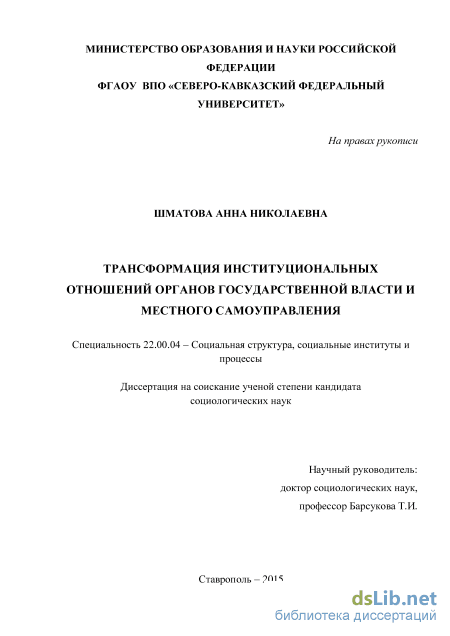 МИНИСТЕРСТВО ОБРАЗОВАНИЯ И НАУКИ РОССИЙСКОЙ ФЕДЕРАЦИИ
ФГАОУ ВПО «СЕВЕРО-КАВКАЗСКИЙ ФЕДЕРАЛЬНЫЙ УНИВЕРСИТЕТ»

На правах рукописи

ШМАТОВА АННА НИКОЛАЕВНА

ТРАНСФОРМАЦИЯ ИНСТИТУЦИОНАЛЬНЫХ ОТНОШЕНИЙ ОРГАНОВ ГОСУДАРСТВЕННОЙ ВЛАСТИ И МЕСТНОГО САМОУПРАВЛЕНИЯ

Специальность 22.00.04 – Социальная структура, социальные институты и процессы

Диссертация на соискание ученой степени кандидата социологических наук

Научный руководитель:
доктор социологических наук,
профессор Барсукова Т.И.

Ставрополь – 2015

dsLib.net
библиотека диссертаций